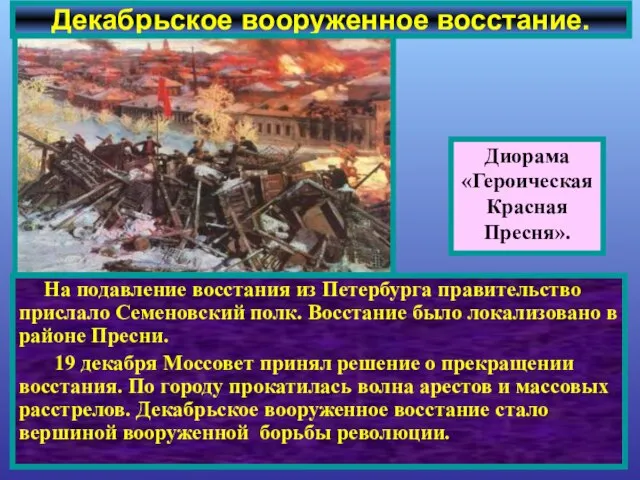 Декабрьское вооруженное восстание.

Диорама «Героическая Красная Пресня».

На подавление восстания из Петербурга правительство прислало Семеновский полк. Восстание было локализовано в районе Пресни.

19 декабря Моссовет принял решение о прекращении восстания. По городу прокатилась волна арестов и массовых расстрелов. Декабрьское вооруженное восстание стало вершиной вооруженной борьбы революции.